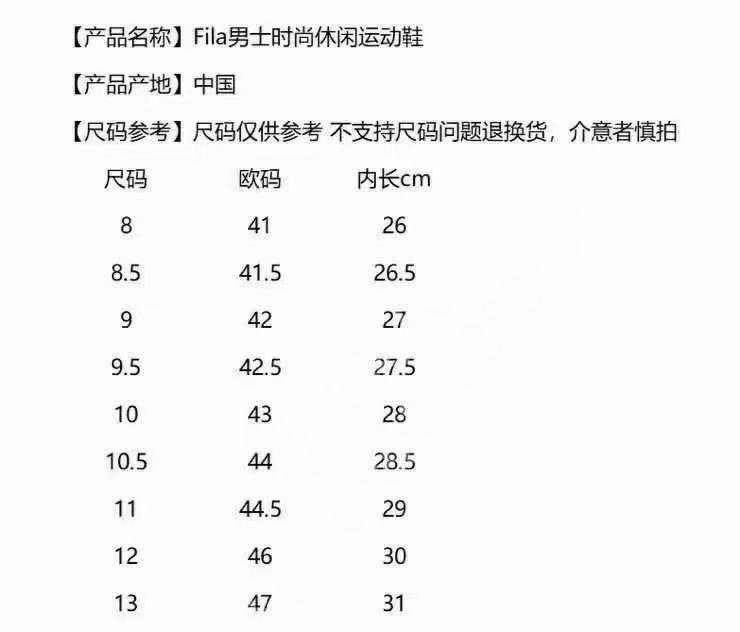 【产品名称】Fila男士时尚休闲运动鞋

【产品产地】中国

【尺码参考】尺码仅供参考 不支持尺码问题退换货，介意者慎拍

| 尺码 | 欧码 | 内长cm |
|---|---|---|
| 8 | 41 | 26 |
| 8.5 | 41.5 | 26.5 |
| 9 | 42 | 27 |
| 9.5 | 42.5 | 27.5 |
| 10 | 43 | 28 |
| 10.5 | 44 | 28.5 |
| 11 | 44.5 | 29 |
| 12 | 46 | 30 |
| 13 | 47 | 31 |